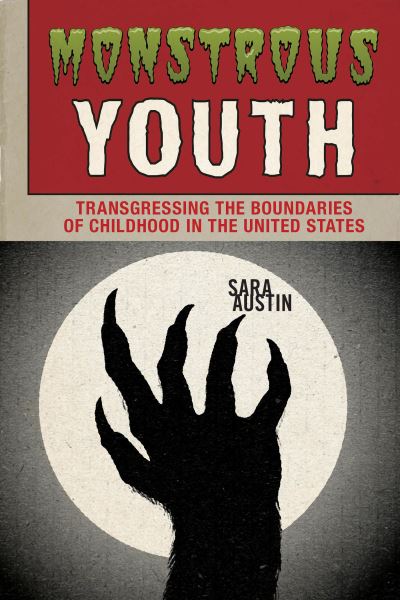 MONSTROUS YOUTH

TRANSGRESSING THE BOUNDARIES OF CHILDHOOD IN THE UNITED STATES

SARA AUSTIN